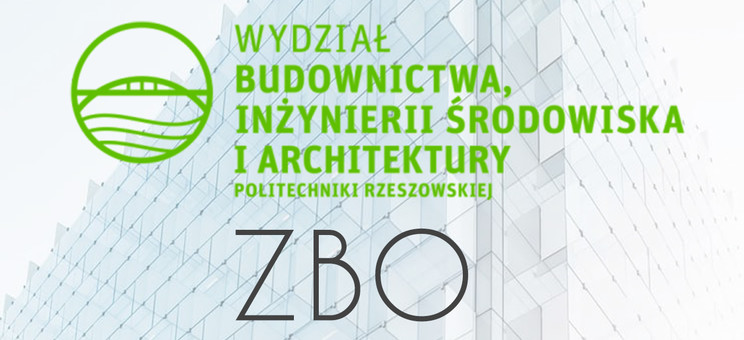 WYDZIAŁ
BUDOWNICTWA,
INŻYNIERII ŚRODOWISKA
I ARCHITEKTURY
POLITECHNIKI RZESZOWSKIEJ

ZBO